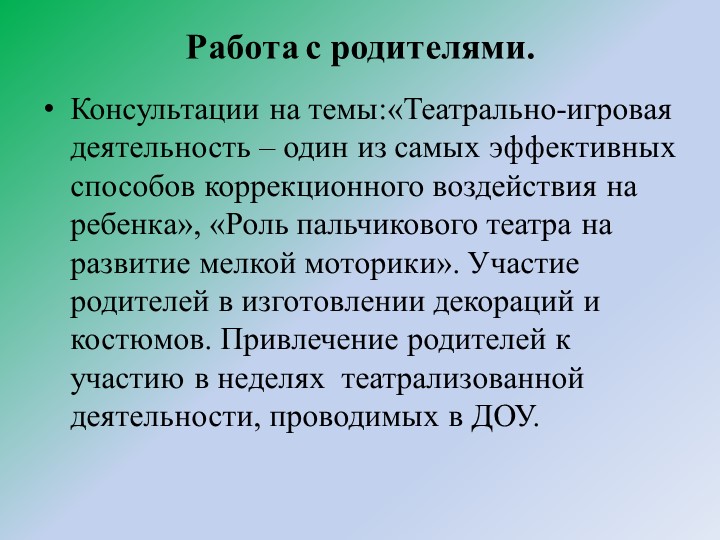 Работа с родителями.

• Консультации на темы:«Театрально-игровая деятельность – один из самых эффективных способов коррекционного воздействия на ребенка», «Роль пальчикового театра на развитие мелкой моторики». Участие родителей в изготовлении декораций и костюмов. Привлечение родителей к участию в неделях театрализованной деятельности, проводимых в ДОУ.